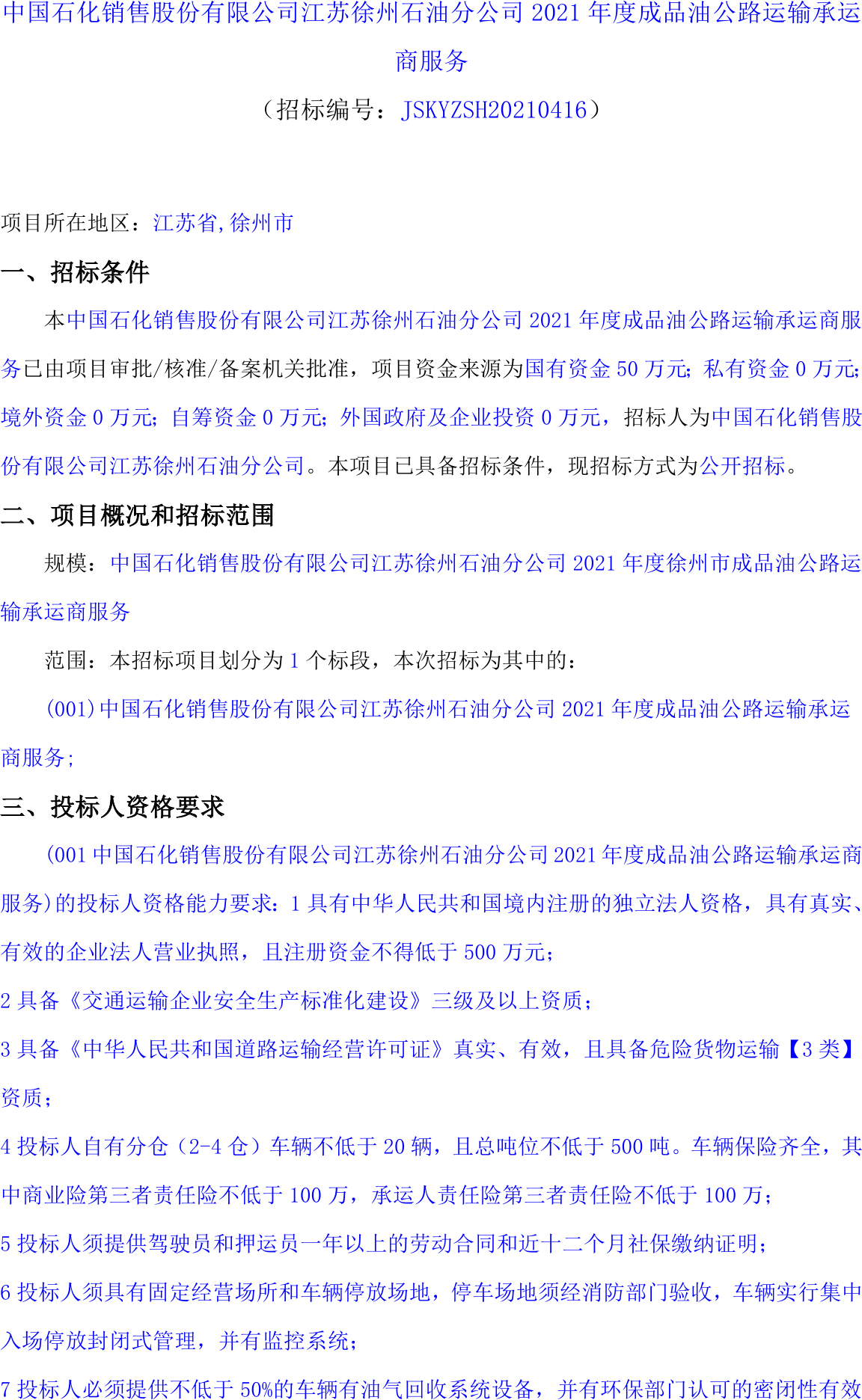 中国石化销售股份有限公司江苏徐州石油分公司 2021 年度成品油公路运输承运商服务

（招标编号：JSKYZSH20210416）

项目所在地区：江苏省,徐州市

一、招标条件

本中国石化销售股份有限公司江苏徐州石油分公司 2021 年度成品油公路运输承运商服务已由项目审批/核准/备案机关批准，项目资金来源为国有资金 50 万元;私有资金 0 万元;境外资金 0 万元;自筹资金 0 万元;外国政府及企业投资 0 万元，招标人为中国石化销售股份有限公司江苏徐州石油分公司。本项目已具备招标条件，现招标方式为公开招标。

二、项目概况和招标范围

规模：中国石化销售股份有限公司江苏徐州石油分公司 2021 年度徐州市成品油公路运输承运商服务

范围：本招标项目划分为 1 个标段，本次招标为其中的：

(001)中国石化销售股份有限公司江苏徐州石油分公司 2021 年度成品油公路运输承运商服务;

三、投标人资格要求

(001 中国石化销售股份有限公司江苏徐州石油分公司 2021 年度成品油公路运输承运商服务)的投标人资格能力要求：1 具有中华人民共和国境内注册的独立法人资格，具有真实、有效的企业法人营业执照，且注册资金不得低于 500 万元；

2 具备《交通运输企业安全生产标准化建设》三级及以上资质；

3 具备《中华人民共和国道路运输经营许可证》真实、有效，且具备危险货物运输【3 类】资质；

4 投标人自有分仓（2-4 仓）车辆不低于 20 辆，且总吨位不低于 500 吨。车辆保险齐全，其中商业险第三者责任险不低于 100 万，承运人责任险第三者责任险不低于 100 万；

5 投标人须提供驾驶员和押运员一年以上的劳动合同和近十二个月社保缴纳证明；

6 投标人须具有固定经营场所和车辆停放场地，停车场地须经消防部门验收，车辆实行集中入场停放封闭式管理，并有监控系统；

7 投标人必须提供不低于 50%的车辆有油气回收系统设备，并有环保部门认可的密闭性有效